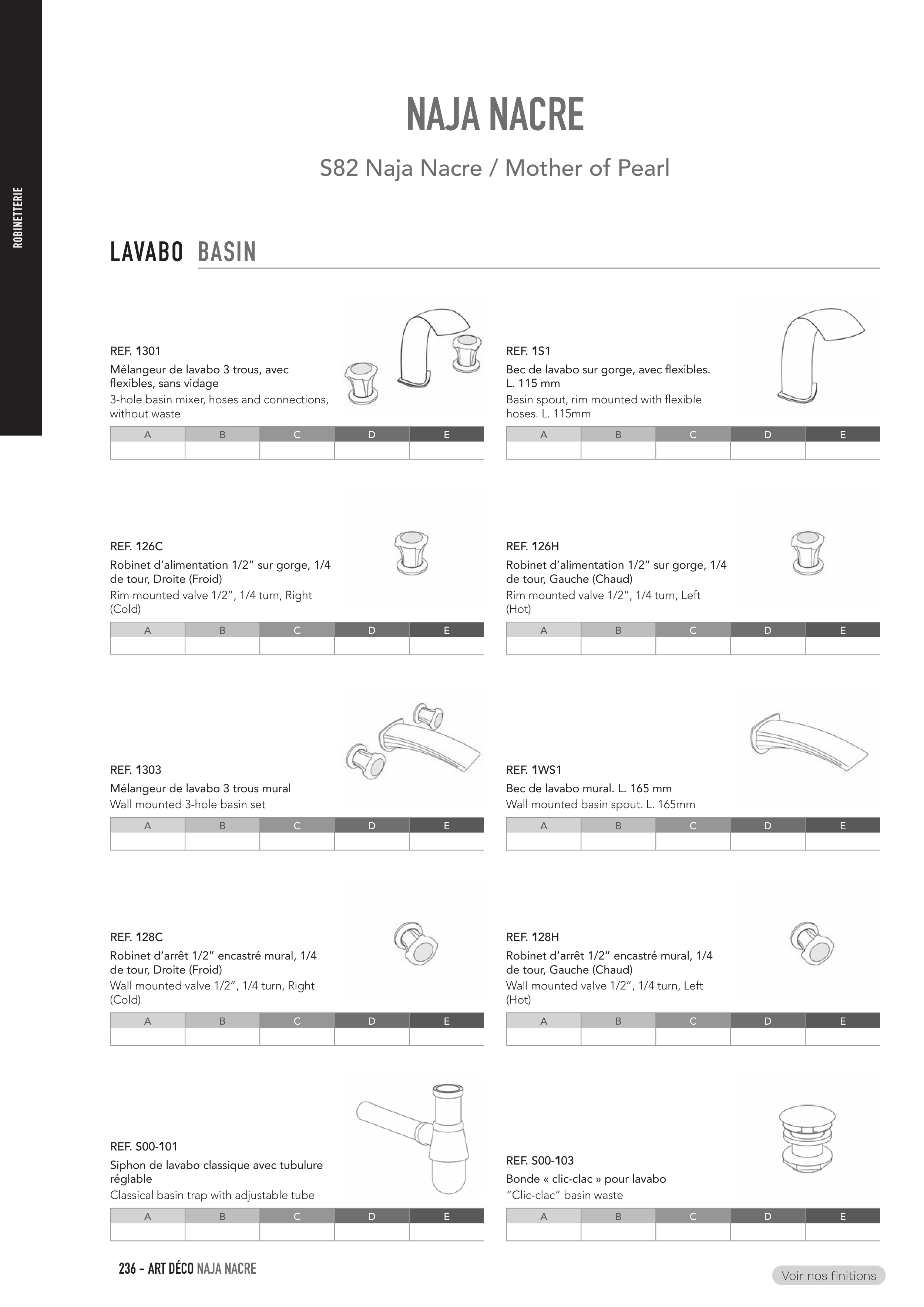 ROBINETTERIE

NAJA NACRE

S82 Naja Nacre / Mother of Pearl

LAVABO BASIN

REF. 1301
Mélangeur de lavabo 3 trous, avec flexibles, sans vidage
3-hole basin mixer, hoses and connections, without waste

| A | B | C | D | E |
|---|---|---|---|---|
| | | | | |

REF. 1S1
Bec de lavabo sur gorge, avec flexibles. L. 115 mm
Basin spout, rim mounted with flexible hoses. L. 115mm

| A | B | C | D | E |
|---|---|---|---|---|
| | | | | |

REF. 126C
Robinet d'alimentation 1/2" sur gorge, 1/4 de tour, Droite (Froid)
Rim mounted valve 1/2", 1/4 turn, Right (Cold)

| A | B | C | D | E |
|---|---|---|---|---|
| | | | | |

REF. 126H
Robinet d'alimentation 1/2" sur gorge, 1/4 de tour, Gauche (Chaud)
Rim mounted valve 1/2", 1/4 turn, Left (Hot)

| A | B | C | D | E |
|---|---|---|---|---|
| | | | | |

REF. 1303
Mélangeur de lavabo 3 trous mural
Wall mounted 3-hole basin set

| A | B | C | D | E |
|---|---|---|---|---|
| | | | | |

REF. 1WS1
Bec de lavabo mural. L. 165 mm
Wall mounted basin spout. L. 165mm

| A | B | C | D | E |
|---|---|---|---|---|
| | | | | |

REF. 128C
Robinet d'arrêt 1/2" encastré mural, 1/4 de tour, Droite (Froid)
Wall mounted valve 1/2", 1/4 turn, Right (Cold)

| A | B | C | D | E |
|---|---|---|---|---|
| | | | | |

REF. 128H
Robinet d'arrêt 1/2" encastré mural, 1/4 de tour, Gauche (Chaud)
Wall mounted valve 1/2", 1/4 turn, Left (Hot)

| A | B | C | D | E |
|---|---|---|---|---|
| | | | | |

REF. S00-101
Siphon de lavabo classique avec tubulure réglable
Classical basin trap with adjustable tube

| A | B | C | D | E |
|---|---|---|---|---|
| | | | | |

REF. S00-103
Bonde « clic-clac » pour lavabo
"Clic-clac" basin waste

| A | B | C | D | E |
|---|---|---|---|---|
| | | | | |

236 – ART DÉCO NAJA NACRE

Voir nos finitions